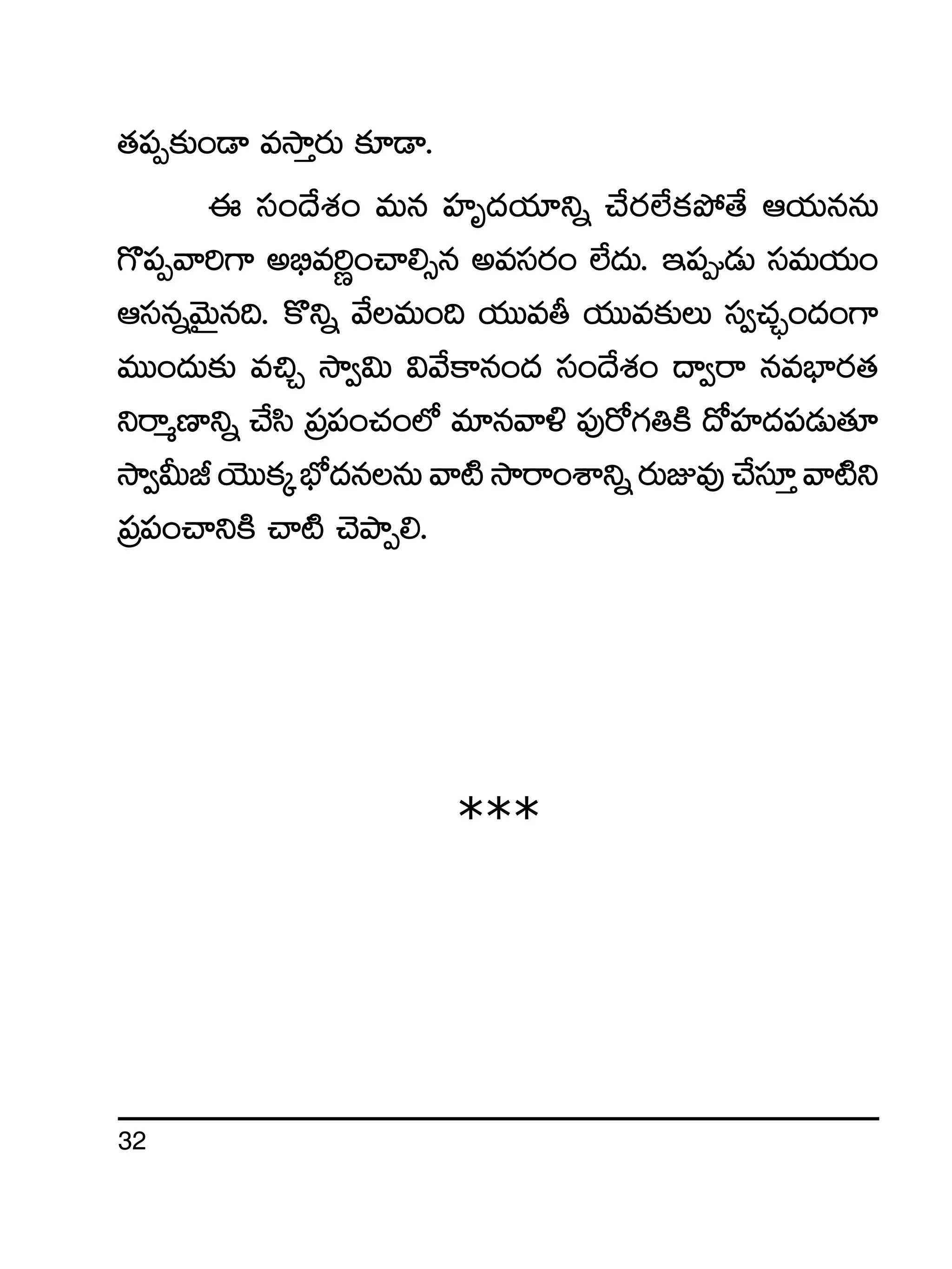 తప్పకుండా వస్తారు కూడా.

ఈ సందేశం మన హృదయాన్ని చేరలేకపోతే ఆయనను గొప్పవారిగా అభివర్ణించాల్సిన అవసరం లేదు. ఇప్పుడు సమయం ఆసన్నమైనది. కొన్ని వేలమంది యువతీ యువకులు స్వచ్ఛందంగా ముందుకు వచ్చి స్వామి వివేకానంద సందేశం ద్వారా నవభారత నిర్మాణాన్ని చేసి ప్రపంచంలో మానవాళి పురోగతికి దోహదపడుతూ స్వామీజీ యొక్క భోదనలను వాటి సారాంశాన్ని రుజువు చేస్తూ వాటిని ప్రపంచానికి చాటి చెప్పాలి.

***

32